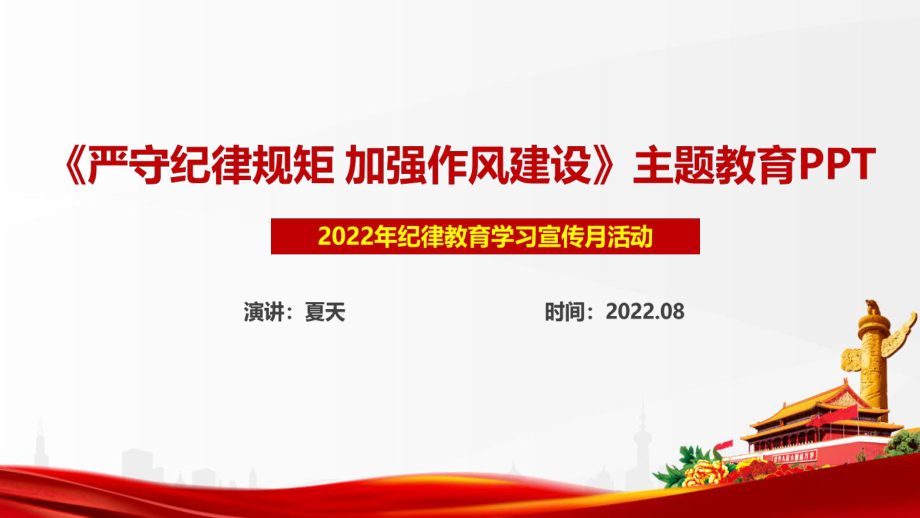 《严守纪律规矩 加强作风建设》主题教育PPT

2022年纪律教育学习宣传月活动

演讲：夏天

时间：2022.08